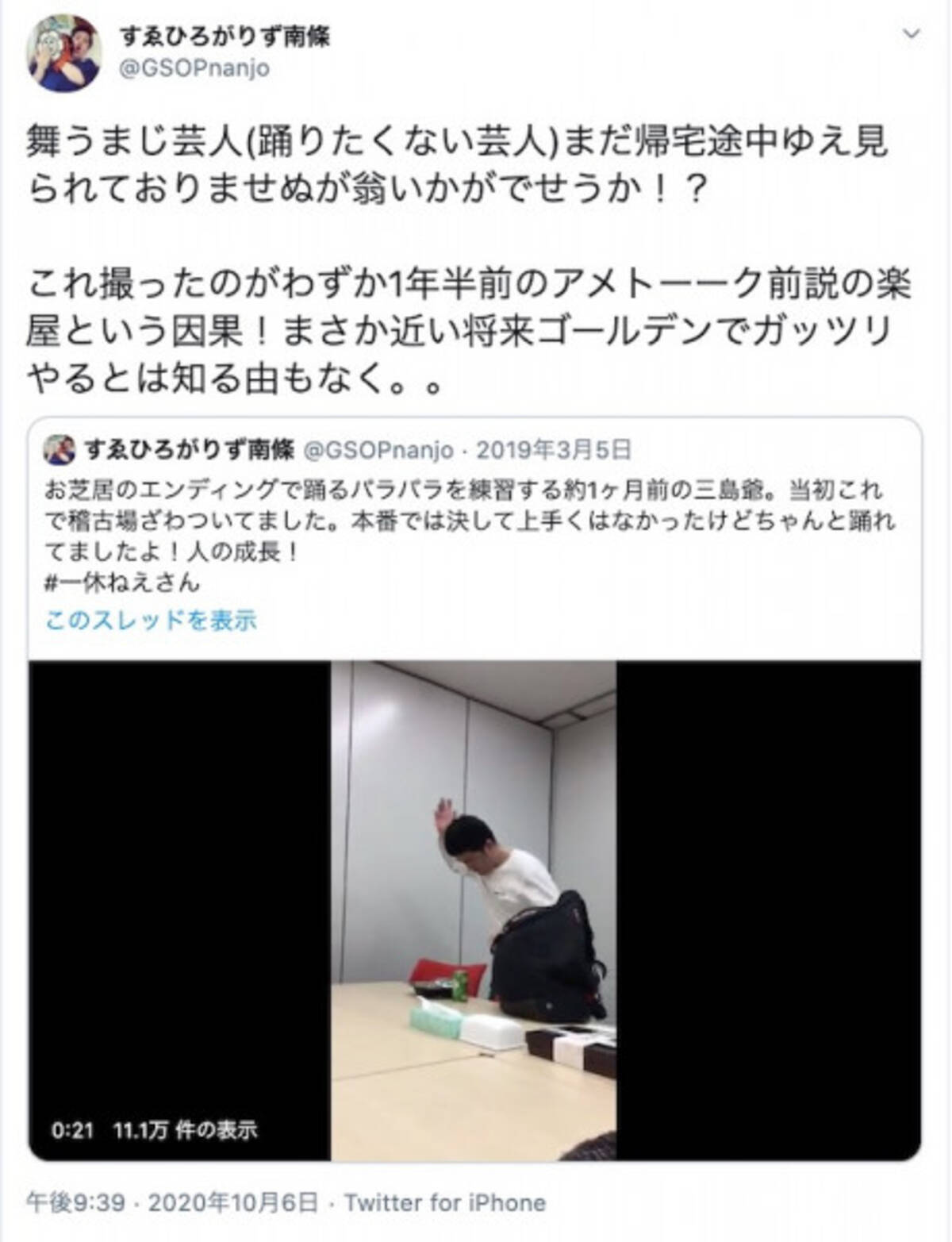 すゑひろがりず南條
@GSOPnanjo

舞うまじ芸人(踊りたくない芸人)まだ帰宅途中ゆえ見られておりませぬが翁いかがでせうか！？

これ撮ったのがわずか1年半前のアメトーーク前説の楽屋という因果！まさか近い将来ゴールデンでガッツリやるとは知る由もなく。。

すゑひろがりず南條 @GSOPnanjo · 2019年3月5日
お芝居のエンディングで踊るパラパラを練習する約1ヶ月前の三島爺。当初これで稽古場ざわついてました。本番では決して上手くはなかったけどちゃんと踊れてましたよ！人の成長！
#一休ねえさん
このスレッドを表示

0:21 11.1万 件の表示

午後9:39 · 2020年10月6日 · Twitter for iPhone